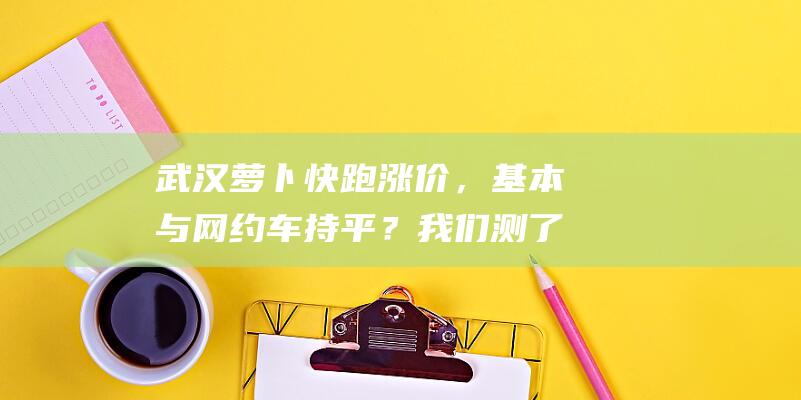 TO DO LIST

武汉萝卜快跑涨价，基本与网约车持平？我们测了